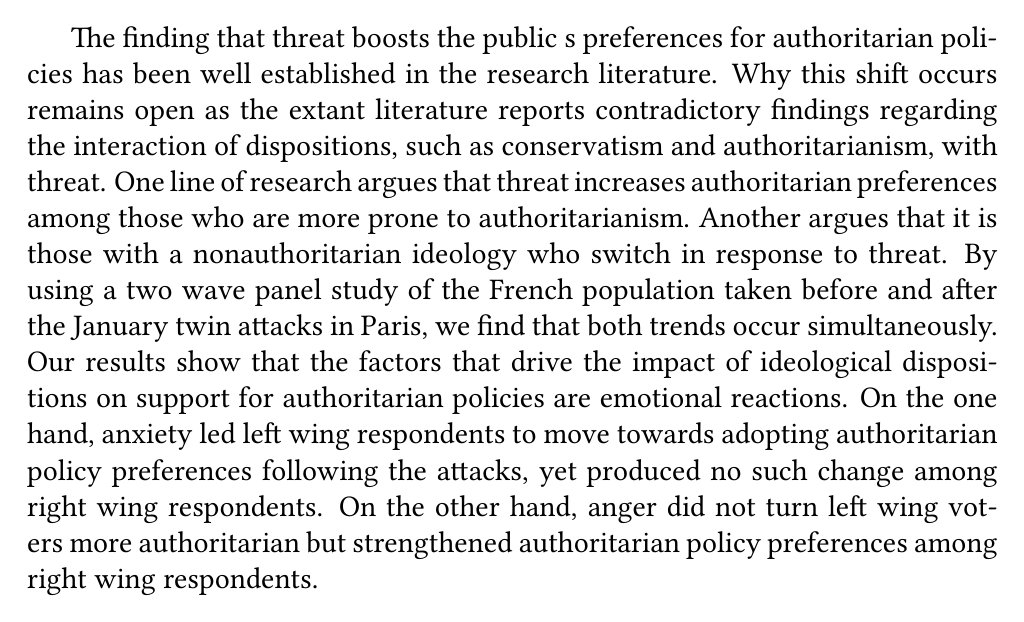 The finding that threat boosts the public s preferences for authoritarian policies has been well established in the research literature. Why this shift occurs remains open as the extant literature reports contradictory findings regarding the interaction of dispositions, such as conservatism and authoritarianism, with threat. One line of research argues that threat increases authoritarian preferences among those who are more prone to authoritarianism. Another argues that it is those with a nonauthoritarian ideology who switch in response to threat. By using a two wave panel study of the French population taken before and after the January twin attacks in Paris, we find that both trends occur simultaneously. Our results show that the factors that drive the impact of ideological dispositions on support for authoritarian policies are emotional reactions. On the one hand, anxiety led left wing respondents to move towards adopting authoritarian policy preferences following the attacks, yet produced no such change among right wing respondents. On the other hand, anger did not turn left wing voters more authoritarian but strengthened authoritarian policy preferences among right wing respondents.